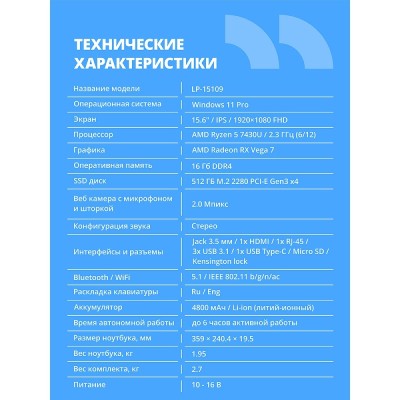 ТЕХНИЧЕСКИЕ ХАРАКТЕРИСТИКИ

| | |
|---|---|
| Название модели | LP-15109 |
| Операционная система | Windows 11 Pro |
| Экран | 15.6" / IPS / 1920×1080 FHD |
| Процессор | AMD Ryzen 5 7430U / 2.3 ГГц (6/12) |
| Графика | AMD Radeon RX Vega 7 |
| Оперативная память | 16 Гб DDR4 |
| SSD диск | 512 ГБ M.2 2280 PCI-E Gen3 x4 |
| Веб камера с микрофоном и шторкой | 2.0 Мпикс |
| Конфигурация звука | Стерео |
| Интерфейсы и разъемы | Jack 3.5 мм / 1x HDMI / 1x RJ-45 / 3x USB 3.1 / 1x USB Type-C / Micro SD / Kensington lock |
| Bluetooth / WiFi | 5.1 / IEEE 802.11 b/g/n/ac |
| Раскладка клавиатуры | Ru / Eng |
| Аккумулятор | 4800 мАч / Li-ion (литий-ионный) |
| Время автономной работы | до 6 часов активной работы |
| Размер ноутбука, мм | 359 × 240.4 × 19.5 |
| Вес ноутбука, кг | 1.95 |
| Вес комплекта, кг | 2.7 |
| Питание | 10 - 16 В |